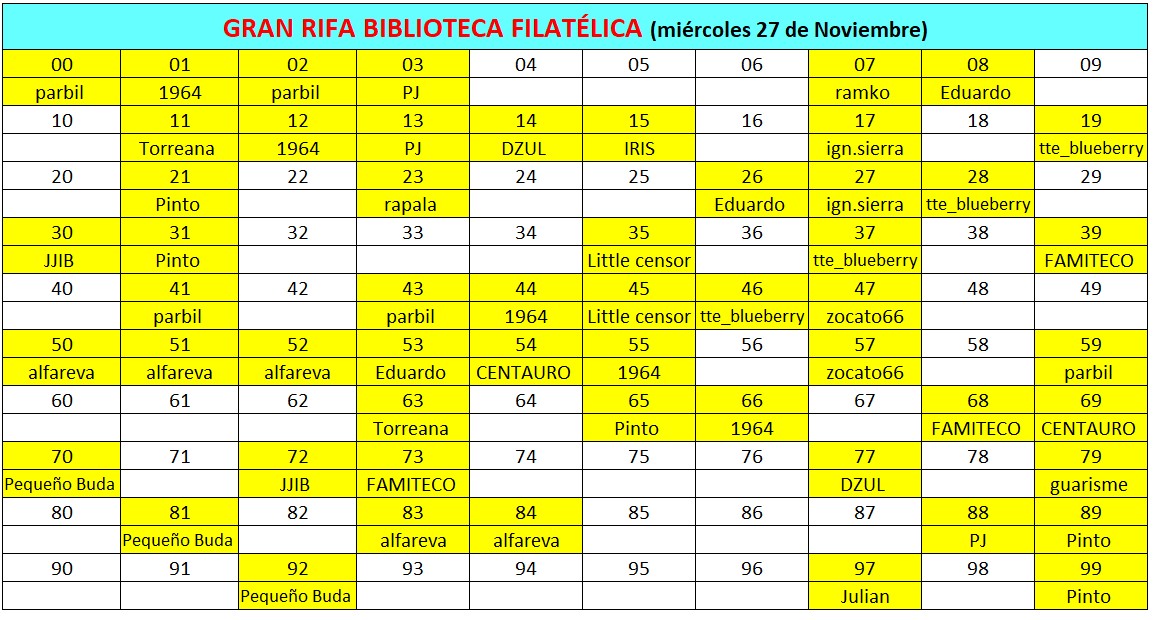 GRAN RIFA BIBLIOTECA FILATÉLICA (miércoles 27 de Noviembre)

| 00 | 01 | 02 | 03 | 04 | 05 | 06 | 07 | 08 | 09 |
|---|---|---|---|---|---|---|---|---|---|
| parbil | 1964 | parbil | PJ | | | | ramko | Eduardo | |
| 10 | 11 | 12 | 13 | 14 | 15 | 16 | 17 | 18 | 19 |
| | Torreana | 1964 | PJ | DZUL | IRIS | | ign.sierra | | tte_blueberry |
| 20 | 21 | 22 | 23 | 24 | 25 | 26 | 27 | 28 | 29 |
| | Pinto | | rapala | | | Eduardo | ign.sierra | tte_blueberry | |
| 30 | 31 | 32 | 33 | 34 | 35 | 36 | 37 | 38 | 39 |
| JJIB | Pinto | | | | Little censor | | tte_blueberry | | FAMITECO |
| 40 | 41 | 42 | 43 | 44 | 45 | 46 | 47 | 48 | 49 |
| | parbil | | parbil | 1964 | Little censor | tte_blueberry | zocato66 | | |
| 50 | 51 | 52 | 53 | 54 | 55 | 56 | 57 | 58 | 59 |
| alfareva | alfareva | alfareva | Eduardo | CENTAURO | 1964 | | zocato66 | | parbil |
| 60 | 61 | 62 | 63 | 64 | 65 | 66 | 67 | 68 | 69 |
| | | | Torreana | | Pinto | 1964 | | FAMITECO | CENTAURO |
| 70 | 71 | 72 | 73 | 74 | 75 | 76 | 77 | 78 | 79 |
| Pequeño Buda | | JJIB | FAMITECO | | | | DZUL | | guarisme |
| 80 | 81 | 82 | 83 | 84 | 85 | 86 | 87 | 88 | 89 |
| | Pequeño Buda | | alfareva | alfareva | | | | PJ | Pinto |
| 90 | 91 | 92 | 93 | 94 | 95 | 96 | 97 | 98 | 99 |
| | | Pequeño Buda | | | | | Julian | | Pinto |